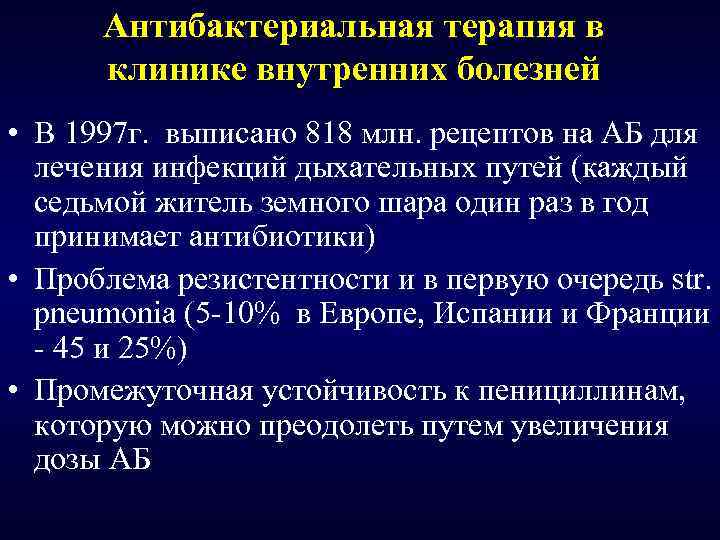 Антибактериальная терапия в клинике внутренних болезней

• В 1997г. выписано 818 млн. рецептов на АБ для лечения инфекций дыхательных путей (каждый седьмой житель земного шара один раз в год принимает антибиотики)
• Проблема резистентности и в первую очередь str. pneumonia (5-10% в Европе, Испании и Франции - 45 и 25%)
• Промежуточная устойчивость к пенициллинам, которую можно преодолеть путем увеличения дозы АБ